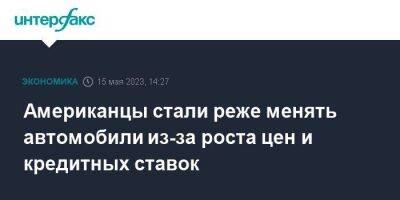 интерфакс

ЭКОНОМИКА 15 мая 2023, 14:27

Американцы стали реже менять автомобили из-за роста цен и кредитных ставок